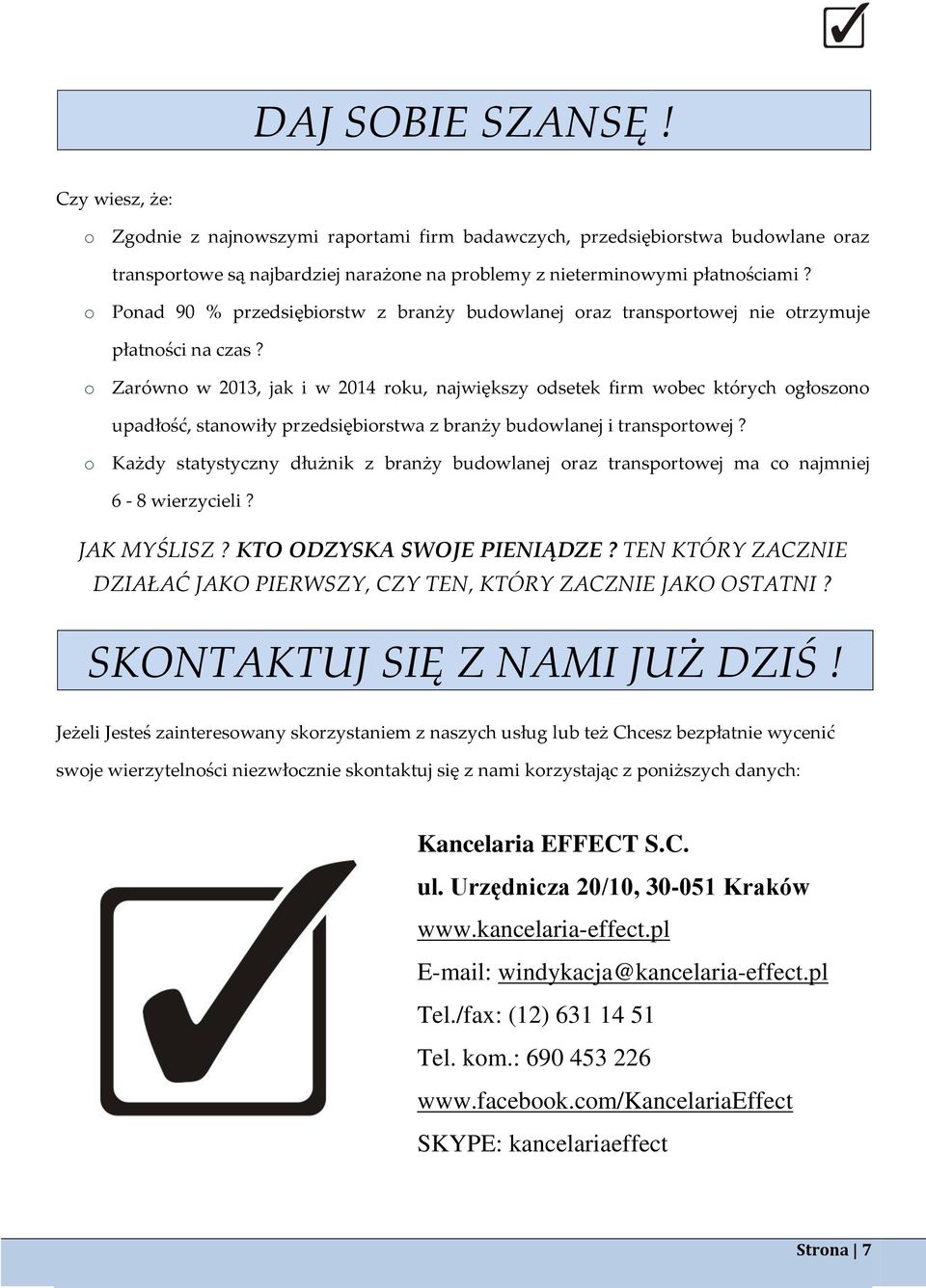 DAJ SOBIE SZANSĘ !

Czy wiesz, że:

o Zgodnie z najnowszymi raportami firm badawczych, przedsiębiorstwa budowlane oraz transportowe są najbardziej narażone na problemy z nieterminowymi płatnościami ?

o Ponad 90 % przedsiębiorstw z branży budowlanej oraz transportowej nie otrzymuje płatności na czas ?

o Zarówno w 2013, jak i w 2014 roku, największy odsetek firm wobec których ogłoszono upadłość, stanowiły przedsiębiorstwa z branży budowlanej i transportowej ?

o Każdy statystyczny dłużnik z branży budowlanej oraz transportowej ma co najmniej 6 - 8 wierzycieli ?

JAK MYŚLISZ ? KTO ODZYSKA SWOJE PIENIĄDZE ? TEN KTÓRY ZACZNIE DZIAŁAĆ JAKO PIERWSZY, CZY TEN, KTÓRY ZACZNIE JAKO OSTATNI ?

SKONTAKTUJ SIĘ Z NAMI JUŻ DZIŚ !

Jeżeli Jesteś zainteresowany skorzystaniem z naszych usług lub też Chcesz bezpłatnie wycenić swoje wierzytelności niezwłocznie skontaktuj się z nami korzystając z poniższych danych:

Kancelaria EFFECT S.C.
ul. Urzędnicza 20/10, 30-051 Kraków
www.kancelaria-effect.pl
E-mail: windykacja@kancelaria-effect.pl
Tel./fax: (12) 631 14 51
Tel. kom.: 690 453 226
www.facebook.com/KancelariaEffect
SKYPE: kancelariaeffect

Strona | 7